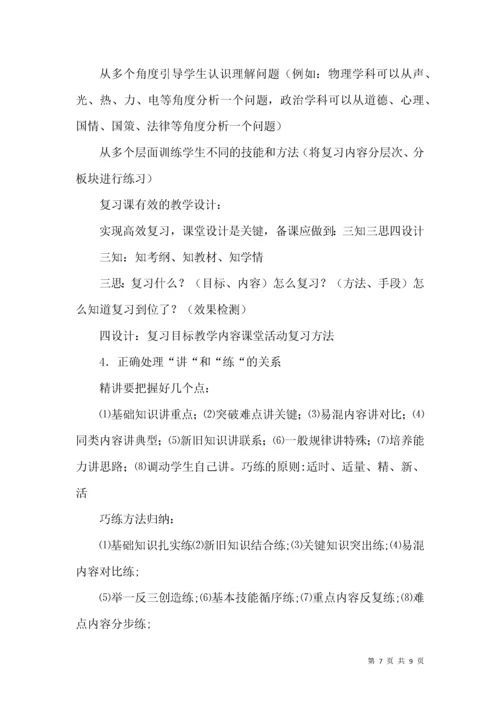 从多个角度引导学生认识理解问题（例如：物理学科可以从声、光、热、力、电等角度分析一个问题，政治学科可以从道德、心理、国情、国策、法律等角度分析一个问题）

从多个层面训练学生不同的技能和方法（将复习内容分层次、分板块进行练习）

复习课有效的教学设计：

实现高效复习，课堂设计是关键，备课应做到：三知三思四设计

三知：知考纲、知教材、知学情

三思：复习什么？（目标、内容）怎么复习？（方法、手段）怎么知道复习到位了？（效果检测）

四设计：复习目标教学内容课堂活动复习方法

4．正确处理“讲“和“练“的关系

精讲要把握好几个点：

⑴基础知识讲重点；⑵突破难点讲关键；⑶易混内容讲对比；⑷同类内容讲典型；⑸新旧知识讲联系；⑹一般规律讲特殊；⑺培养能力讲思路；⑻调动学生自己讲。巧练的原则：适时、适量、精、新、活

巧练方法归纳：

⑴基础知识扎实练⑵新旧知识结合练;⑶关键知识突出练;⑷易混内容对比练;

⑸举一反三创造练;⑹基本技能循序练;⑺重点内容反复练;⑻难点内容分步练;

第 7 页 共 9 页